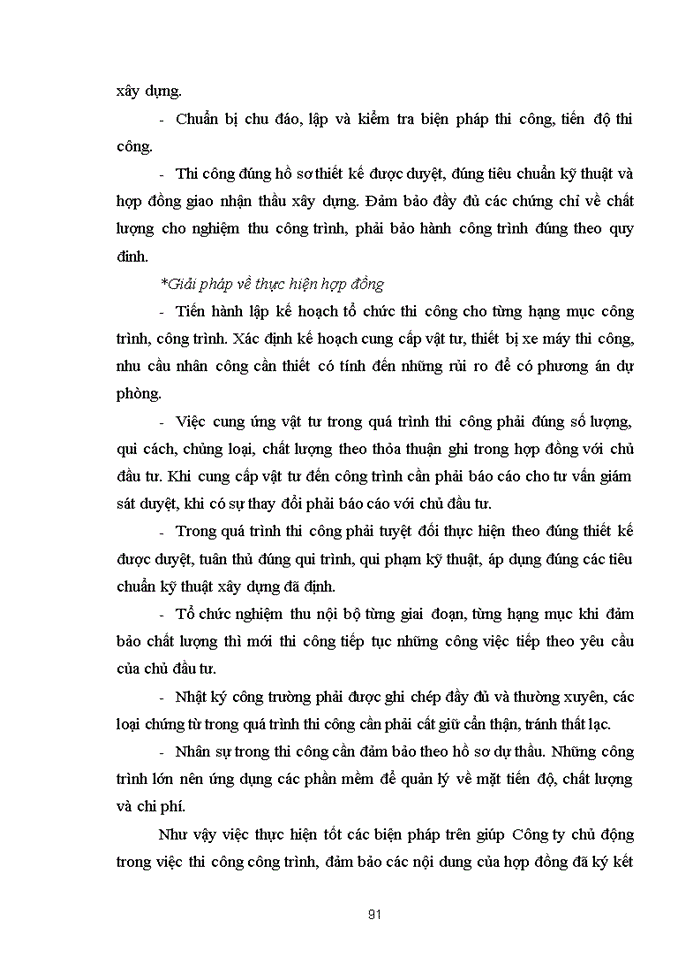 xây dựng.

- Chuẩn bị chu đáo, lập và kiểm tra biện pháp thi công, tiến độ thi công.

- Thi công đúng hồ sơ thiết kế được duyệt, đúng tiêu chuẩn kỹ thuật và hợp đồng giao nhận thầu xây dựng. Đảm bảo đầy đủ các chứng chỉ về chất lượng cho nghiệm thu công trình, phải bảo hành công trình đúng theo quy định.

*Giải pháp về thực hiện hợp đồng

- Tiến hành lập kế hoạch tổ chức thi công cho từng hạng mục công trình, công trình. Xác định kế hoạch cung cấp vật tư, thiết bị xe máy thi công, nhu cầu nhân công cần thiết có tính đến những rủi ro để có phương án dự phòng.

- Việc cung ứng vật tư trong quá trình thi công phải đúng số lượng, qui cách, chủng loại, chất lượng theo thỏa thuận ghi trong hợp đồng với chủ đầu tư. Khi cung cấp vật tư đến công trình cần phải báo cáo cho tư vấn giám sát duyệt, khi có sự thay đổi phải báo cáo với chủ đầu tư.

- Trong quá trình thi công phải tuyệt đối thực hiện theo đúng thiết kế được duyệt, tuân thủ đúng qui trình, qui phạm kỹ thuật, áp dụng đúng các tiêu chuẩn kỹ thuật xây dựng đã định.

- Tổ chức nghiệm thu nội bộ từng giai đoạn, từng hạng mục khi đảm bảo chất lượng thì mới thi công tiếp tục những công việc tiếp theo yêu cầu của chủ đầu tư.

- Nhật ký công trường phải được ghi chép đầy đủ và thường xuyên, các loại chứng từ trong quá trình thi công cần phải cất giữ cẩn thận, tránh thất lạc.

- Nhân sự trong thi công cần đảm bảo theo hồ sơ dự thầu. Những công trình lớn nên ứng dụng các phần mềm để quản lý về mặt tiến độ, chất lượng và chi phí.

Như vậy việc thực hiện tốt các biện pháp trên giúp Công ty chủ động trong việc thi công công trình, đảm bảo các nội dung của hợp đồng đã ký kết

91